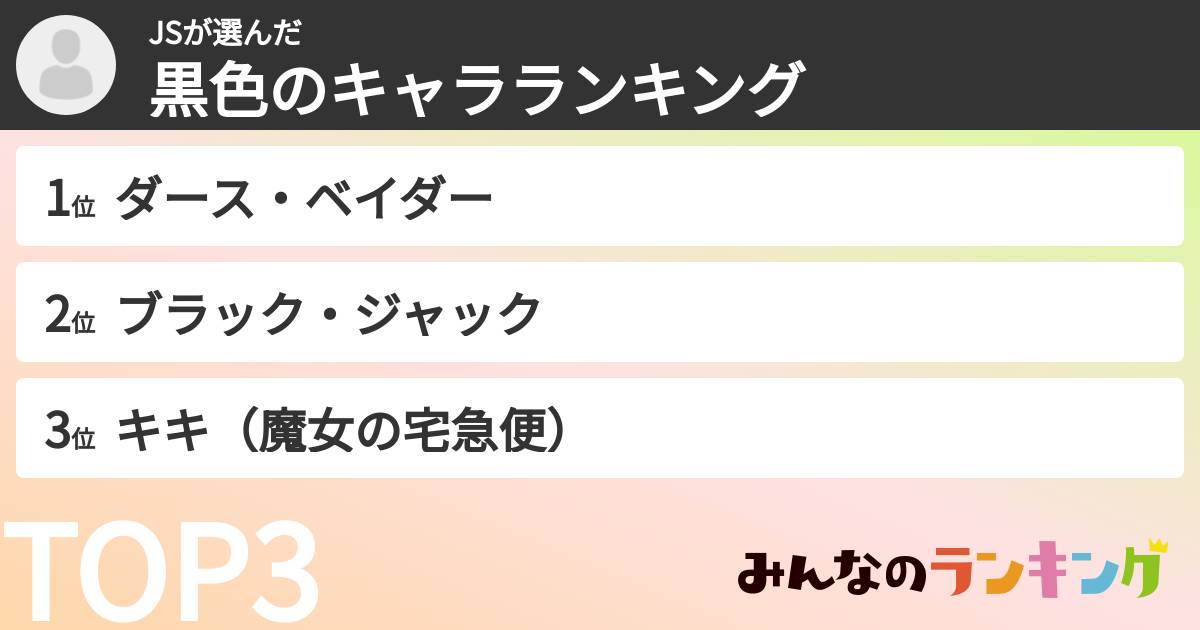 JSが選んだ
黒色のキャラランキング

1位 ダース・ベイダー

2位 ブラック・ジャック

3位 キキ（魔女の宅急便）

TOP3

みんなのランキング